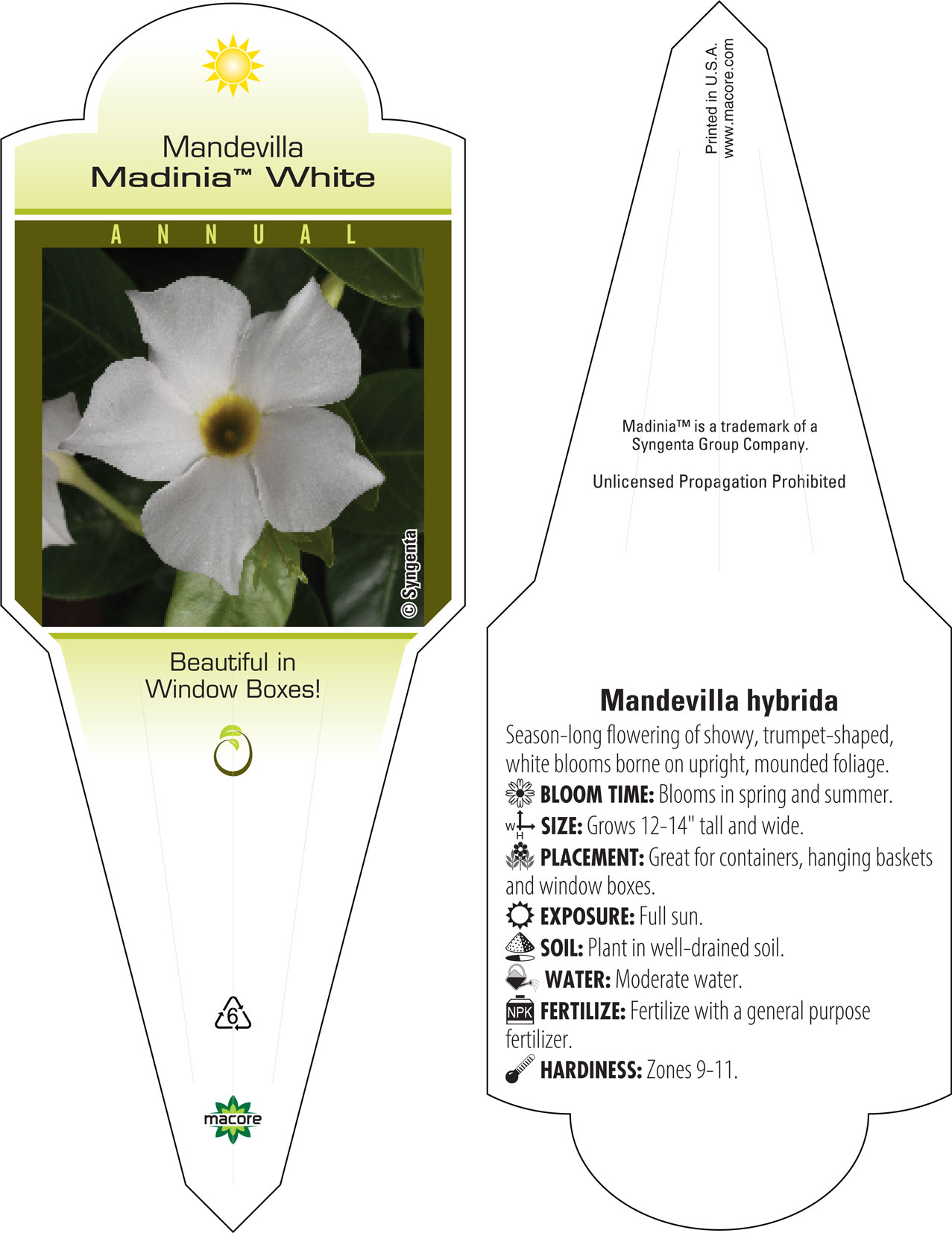 Mandevilla
Madinia™ White

ANNUAL

© Syngenta

Beautiful in Window Boxes!

6

macore

Printed in U.S.A.
www.macore.com

Madinia™ is a trademark of a Syngenta Group Company.

Unlicensed Propagation Prohibited

Mandevilla hybrida

Season-long flowering of showy, trumpet-shaped, white blooms borne on upright, mounded foliage.

BLOOM TIME: Blooms in spring and summer.

W H SIZE: Grows 12-14" tall and wide.

PLACEMENT: Great for containers, hanging baskets and window boxes.

EXPOSURE: Full sun.

SOIL: Plant in well-drained soil.

WATER: Moderate water.

NPK FERTILIZE: Fertilize with a general purpose fertilizer.

HARDINESS: Zones 9-11.